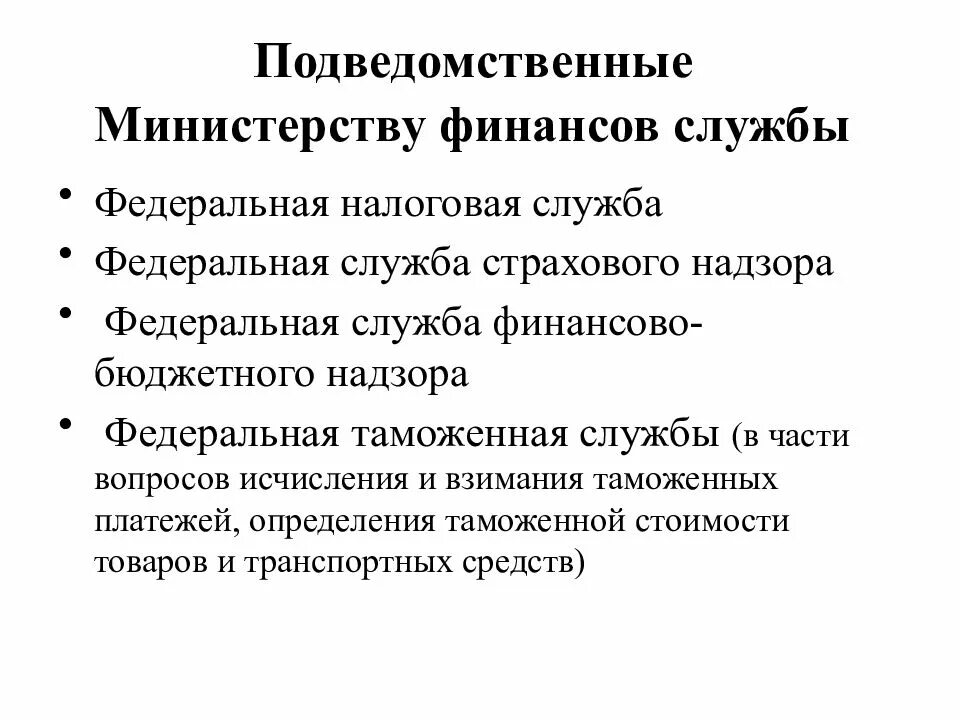 Подведомственные Министерству финансов службы

• Федеральная налоговая служба
• Федеральная служба страхового надзора
• Федеральная служба финансово-бюджетного надзора
• Федеральная таможенная службы (в части вопросов исчисления и взимания таможенных платежей, определения таможенной стоимости товаров и транспортных средств)